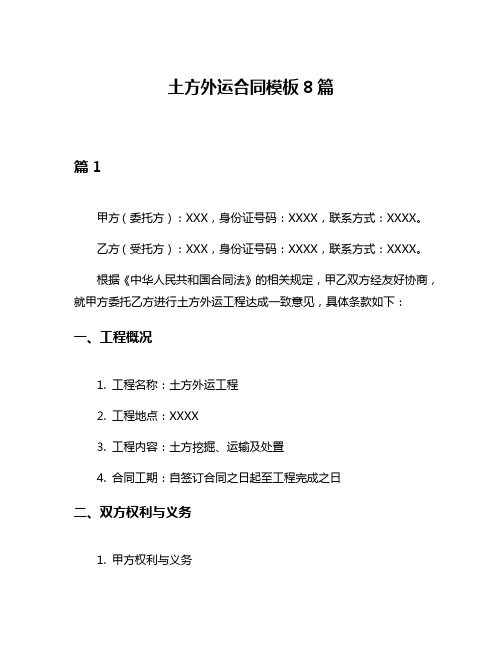 土方外运合同模板 8 篇

篇 1

甲方（委托方）：XXX，身份证号码：XXXX，联系方式：XXXX。

乙方（受托方）：XXX，身份证号码：XXXX，联系方式：XXXX。

根据《中华人民共和国合同法》的相关规定，甲乙双方经友好协商，就甲方委托乙方进行土方外运工程达成一致意见，具体条款如下：

一、工程概况

1. 工程名称：土方外运工程

2. 工程地点：XXXX

3. 工程内容：土方挖掘、运输及处置

4. 合同工期：自签订合同之日起至工程完成之日

二、双方权利与义务

1. 甲方权利与义务